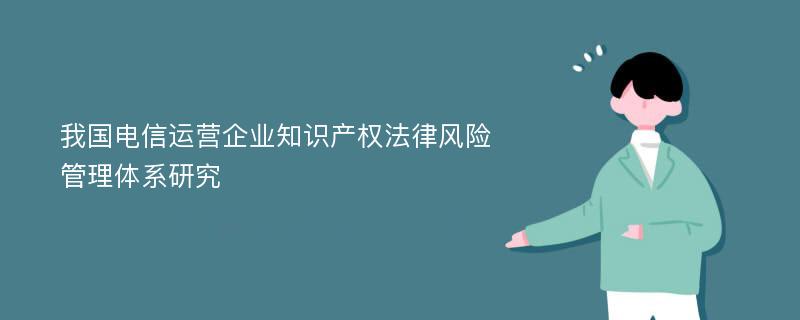 我国电信运营企业知识产权法律风险管理体系研究